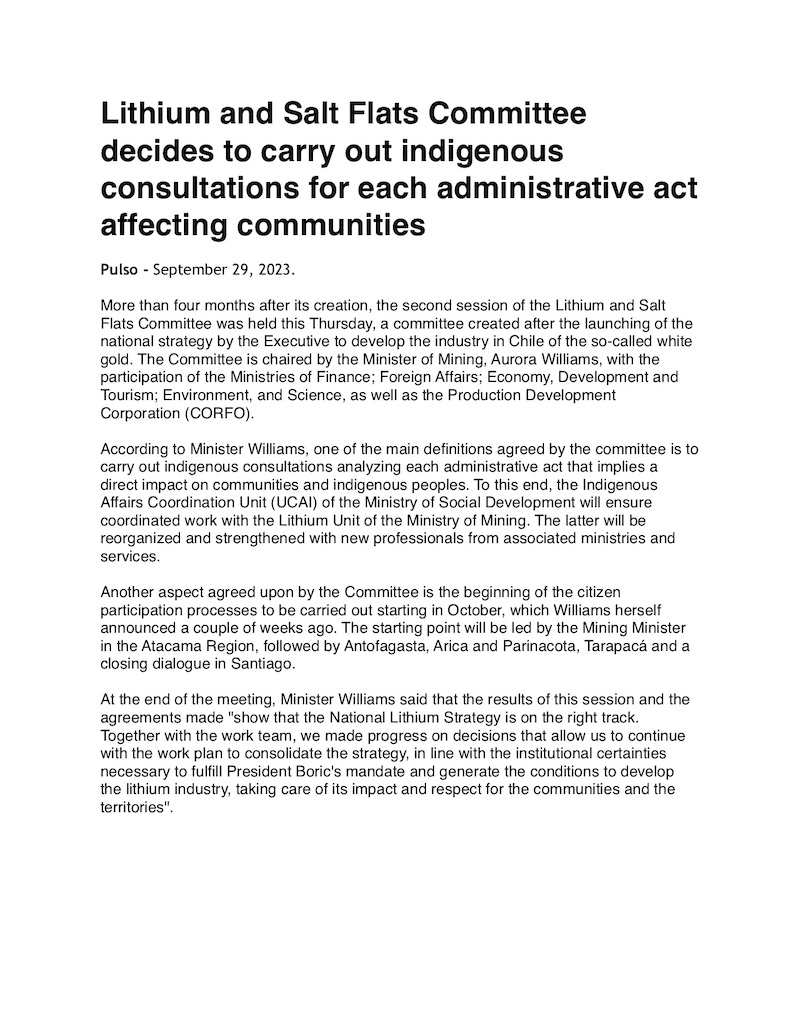 Lithium and Salt Flats Committee decides to carry out indigenous consultations for each administrative act affecting communities

Pulso - September 29, 2023.

More than four months after its creation, the second session of the Lithium and Salt Flats Committee was held this Thursday, a committee created after the launching of the national strategy by the Executive to develop the industry in Chile of the so-called white gold. The Committee is chaired by the Minister of Mining, Aurora Williams, with the participation of the Ministries of Finance; Foreign Affairs; Economy, Development and Tourism; Environment, and Science, as well as the Production Development Corporation (CORFO).

According to Minister Williams, one of the main definitions agreed by the committee is to carry out indigenous consultations analyzing each administrative act that implies a direct impact on communities and indigenous peoples. To this end, the Indigenous Affairs Coordination Unit (UCAI) of the Ministry of Social Development will ensure coordinated work with the Lithium Unit of the Ministry of Mining. The latter will be reorganized and strengthened with new professionals from associated ministries and services.

Another aspect agreed upon by the Committee is the beginning of the citizen participation processes to be carried out starting in October, which Williams herself announced a couple of weeks ago. The starting point will be led by the Mining Minister in the Atacama Region, followed by Antofagasta, Arica and Parinacota, Tarapacá and a closing dialogue in Santiago.

At the end of the meeting, Minister Williams said that the results of this session and the agreements made "show that the National Lithium Strategy is on the right track. Together with the work team, we made progress on decisions that allow us to continue with the work plan to consolidate the strategy, in line with the institutional certainties necessary to fulfill President Boric's mandate and generate the conditions to develop the lithium industry, taking care of its impact and respect for the communities and the territories".